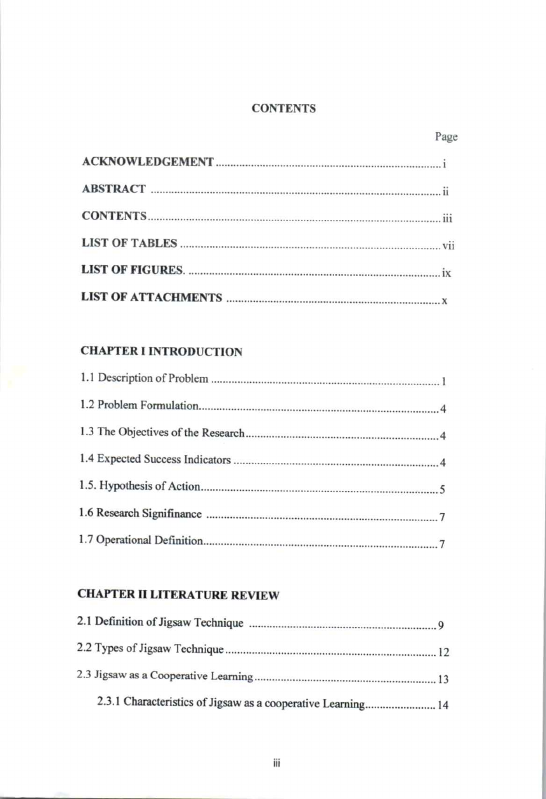 CONTENTS

Page

ACKNOWLEDGEMENT i

ABSTRACT ii

CONTENTS iii

LIST OF TABLES vii

LIST OF FIGURES. ix

LIST OF ATTACHMENTS x

CHAPTER I INTRODUCTION

1.1 Description of Problem 1

1.2 Problem Formulation 4

1.3 The Objectives of the Research 4

1.4 Expected Success Indicators 4

1.5. Hypothesis of Action 5

1.6 Research Signifinance 7

1.7 Operational Definition 7

CHAPTER II LITERATURE REVIEW

2.1 Definition of Jigsaw Technique 9

2.2 Types of Jigsaw Technique 12

2.3 Jigsaw as a Cooperative Learning 13

2.3.1 Characteristics of Jigsaw as a cooperative Learning 14

iii